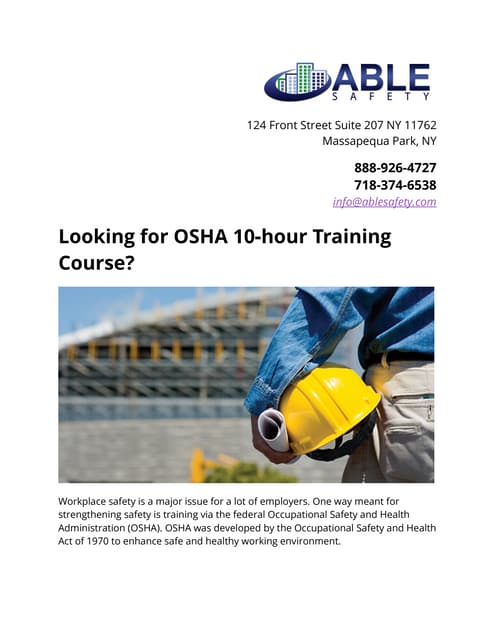 ABLE
SAFETY

124 Front Street Suite 207 NY 11762
Massapequa Park, NY

888-926-4727
718-374-6538
info@ablesafety.com

Looking for OSHA 10-hour Training Course?

Workplace safety is a major issue for a lot of employers. One way meant for strengthening safety is training via the federal Occupational Safety and Health Administration (OSHA). OSHA was developed by the Occupational Safety and Health Act of 1970 to enhance safe and healthy working environment.